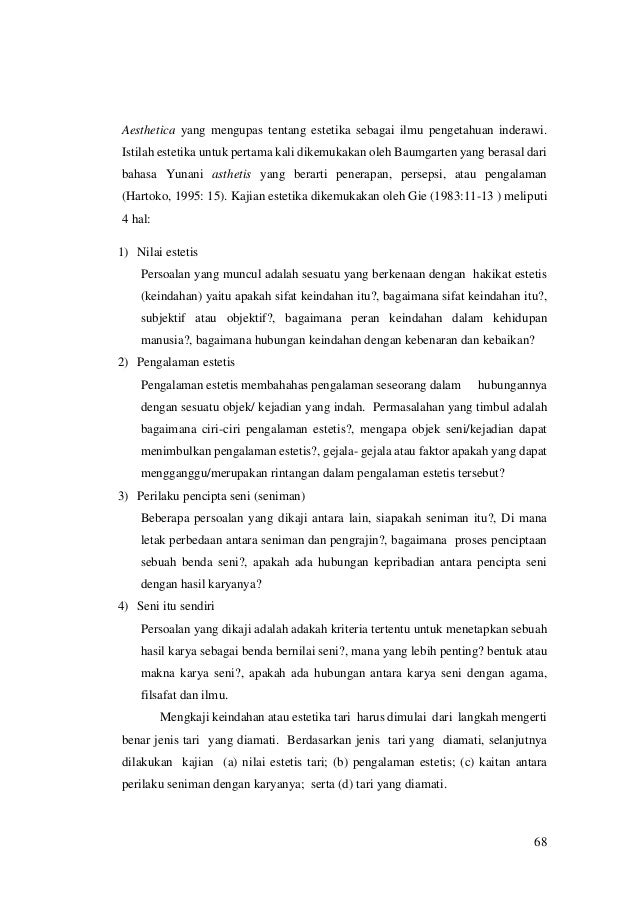 Aesthetica yang mengupas tentang estetika sebagai ilmu pengetahuan inderawi. Istilah estetika untuk pertama kali dikemukakan oleh Baumgarten yang berasal dari bahasa Yunani asthetis yang berarti penerapan, persepsi, atau pengalaman (Hartoko, 1995: 15). Kajian estetika dikemukakan oleh Gie (1983:11-13 ) meliputi 4 hal:

1) Nilai estetis
Persoalan yang muncul adalah sesuatu yang berkenaan dengan hakikat estetis (keindahan) yaitu apakah sifat keindahan itu?, bagaimana sifat keindahan itu?, subjektif atau objektif?, bagaimana peran keindahan dalam kehidupan manusia?, bagaimana hubungan keindahan dengan kebenaran dan kebaikan?

2) Pengalaman estetis
Pengalaman estetis membahahas pengalaman seseorang dalam hubungannya dengan sesuatu objek/ kejadian yang indah. Permasalahan yang timbul adalah bagaimana ciri-ciri pengalaman estetis?, mengapa objek seni/kejadian dapat menimbulkan pengalaman estetis?, gejala- gejala atau faktor apakah yang dapat mengganggu/merupakan rintangan dalam pengalaman estetis tersebut?

3) Perilaku pencipta seni (seniman)
Beberapa persoalan yang dikaji antara lain, siapakah seniman itu?, Di mana letak perbedaan antara seniman dan pengrajin?, bagaimana proses penciptaan sebuah benda seni?, apakah ada hubungan kepribadian antara pencipta seni dengan hasil karyanya?

4) Seni itu sendiri
Persoalan yang dikaji adalah adakah kriteria tertentu untuk menetapkan sebuah hasil karya sebagai benda bernilai seni?, mana yang lebih penting? bentuk atau makna karya seni?, apakah ada hubungan antara karya seni dengan agama, filsafat dan ilmu.

Mengkaji keindahan atau estetika tari harus dimulai dari langkah mengerti benar jenis tari yang diamati. Berdasarkan jenis tari yang diamati, selanjutnya dilakukan kajian (a) nilai estetis tari; (b) pengalaman estetis; (c) kaitan antara perilaku seniman dengan karyanya; serta (d) tari yang diamati.

68